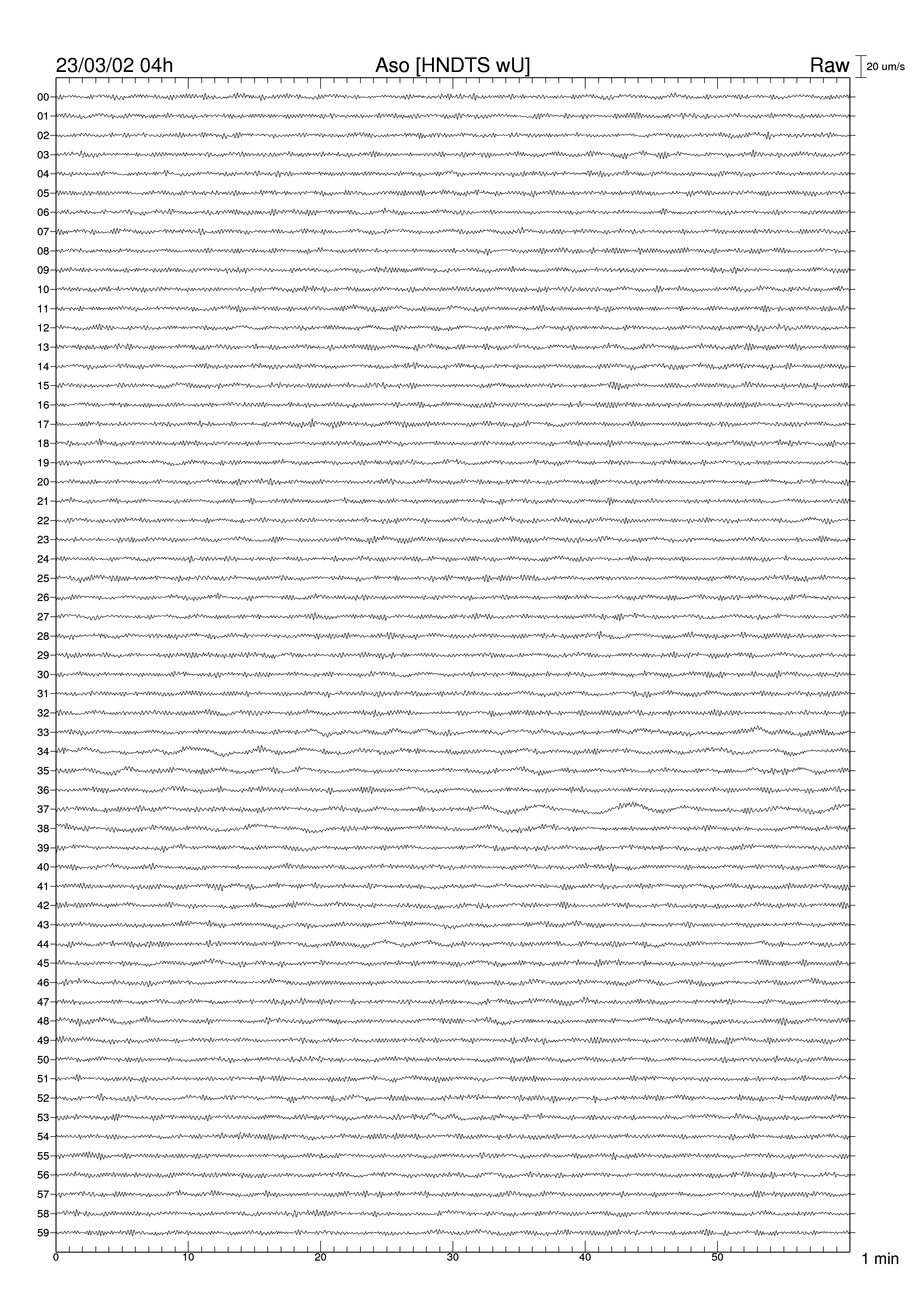 23/03/02 04h

Aso [HNDTS wU]

Raw

20 um/s

00
01
02
03
04
05
06
07
08
09
10
11
12
13
14
15
16
17
18
19
20
21
22
23
24
25
26
27
28
29
30
31
32
33
34
35
36
37
38
39
40
41
42
43
44
45
46
47
48
49
50
51
52
53
54
55
56
57
58
59

0
10
20
30
40
50

1 min